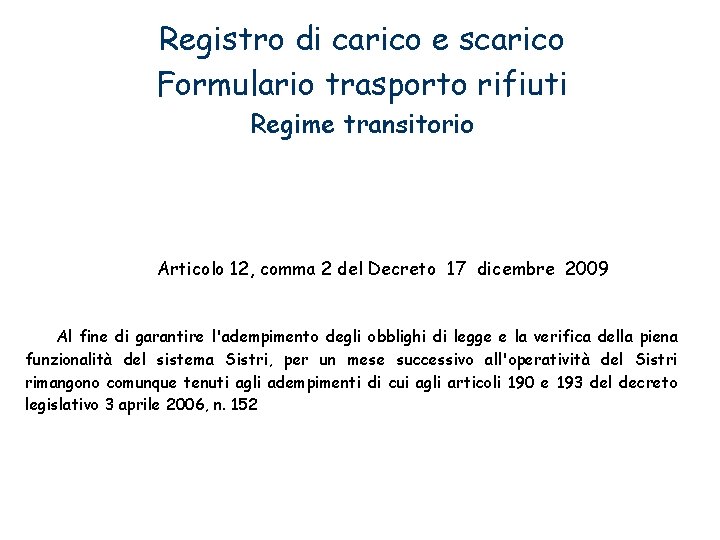 Registro di carico e scarico
Formulario trasporto rifiuti
Regime transitorio

Articolo 12, comma 2 del Decreto 17 dicembre 2009

Al fine di garantire l'adempimento degli obblighi di legge e la verifica della piena funzionalità del sistema Sistri, per un mese successivo all'operatività del Sistri rimangono comunque tenuti agli adempimenti di cui agli articoli 190 e 193 del decreto legislativo 3 aprile 2006, n. 152